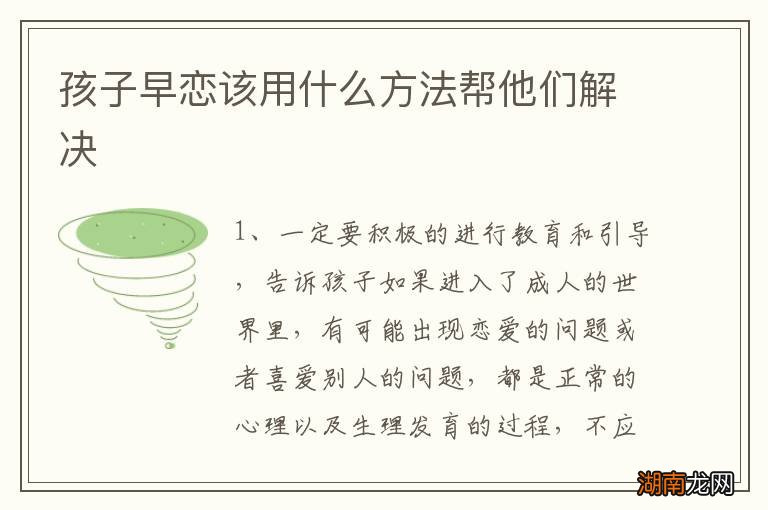 孩子早恋该用什么方法帮他们解决

1、一定要积极的进行教育和引导，告诉孩子如果进入了成人的世界里，有可能出现恋爱的问题或者喜爱别人的问题，都是正常的心理以及生理发育的过程，不应

湖南龙网